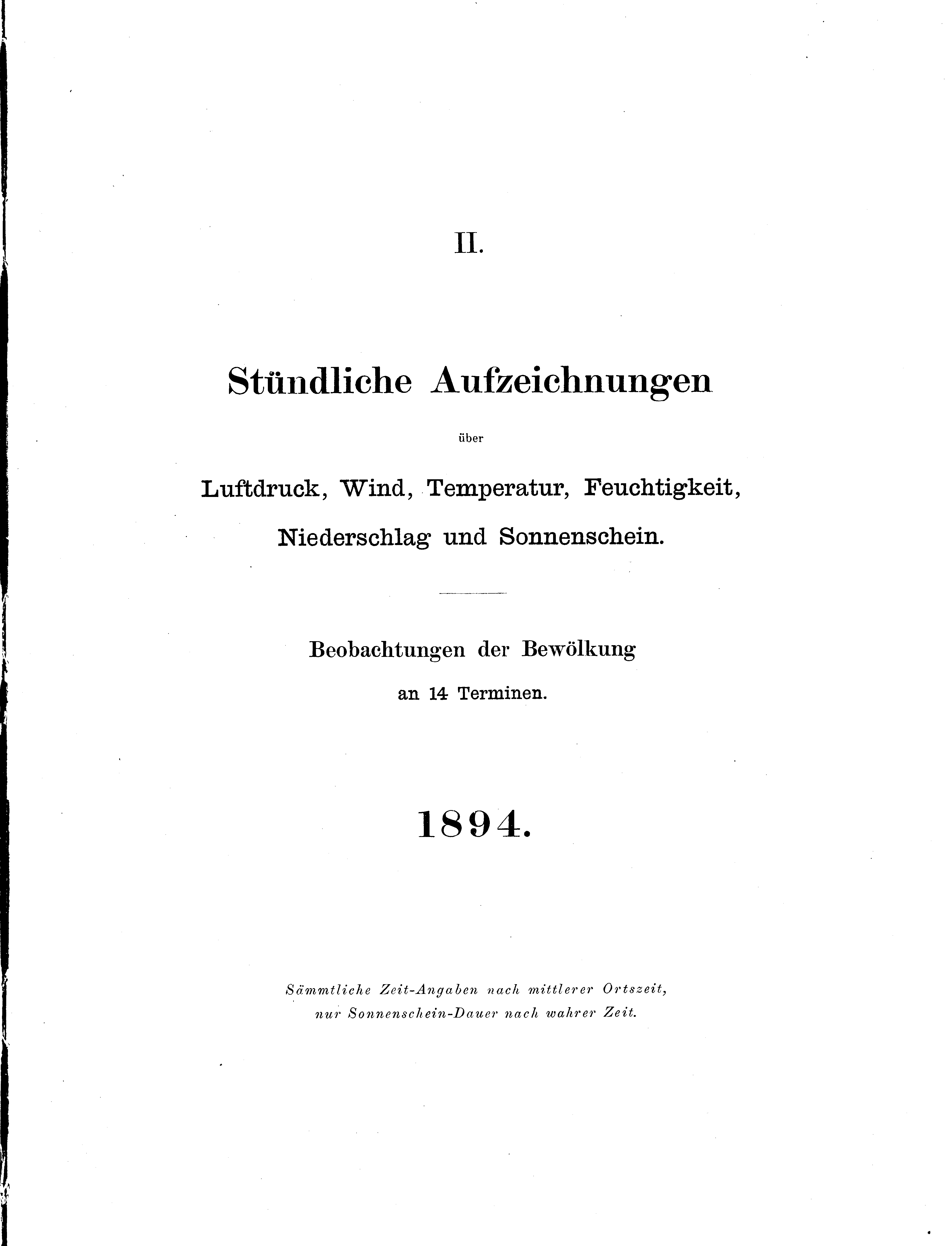 II.

Stündliche Aufzeichnungen

über

Luftdruck, Wind, Temperatur, Feuchtigkeit, Niederschlag und Sonnenschein.

Beobachtungen der Bewölkung an 14 Terminen.

1894.

Sämmtliche Zeit-Angaben nach mittlerer Ortszeit, nur Sonnenschein-Dauer nach wahrer Zeit.